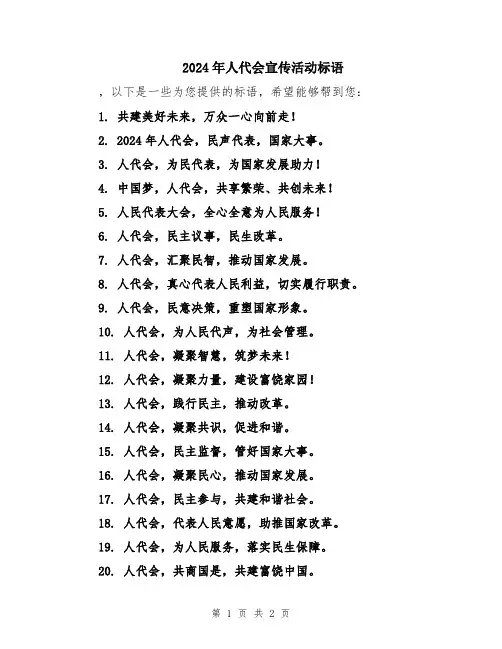 2024年人代会宣传活动标语

，以下是一些为您提供的标语，希望能够帮到您：

1. 共建美好未来，万众一心向前走！
2. 2024年人代会，民声代表，国家大事。
3. 人代会，为民代表，为国家发展助力！
4. 中国梦，人代会，共享繁荣、共创未来！
5. 人民代表大会，全心全意为人民服务！
6. 人代会，民主议事，民生改革。
7. 人代会，汇聚民智，推动国家发展。
8. 人代会，真心代表人民利益，切实履行职责。
9. 人代会，民意决策，重塑国家形象。
10. 人代会，为人民代声，为社会管理。
11. 人代会，凝聚智慧，筑梦未来！
12. 人代会，凝聚力量，建设富饶家园！
13. 人代会，践行民主，推动改革。
14. 人代会，凝聚共识，促进和谐。
15. 人代会，民主监督，管好国家大事。
16. 人代会，凝聚民心，推动国家发展。
17. 人代会，民主参与，共建和谐社会。
18. 人代会，代表人民意愿，助推国家改革。
19. 人代会，为人民服务，落实民生保障。
20. 人代会，共商国是，共建富饶中国。

第 1 页 共 2 页